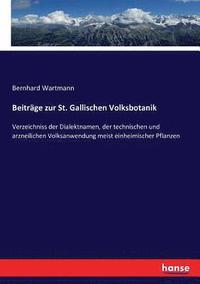 Bernhard Wartmann

Beiträge zur St. Gallischen Volksbotanik

Verzeichniss der Dialektnamen, der technischen und arzneilichen Volksanwendung meist einheimischer Pflanzen

hanse